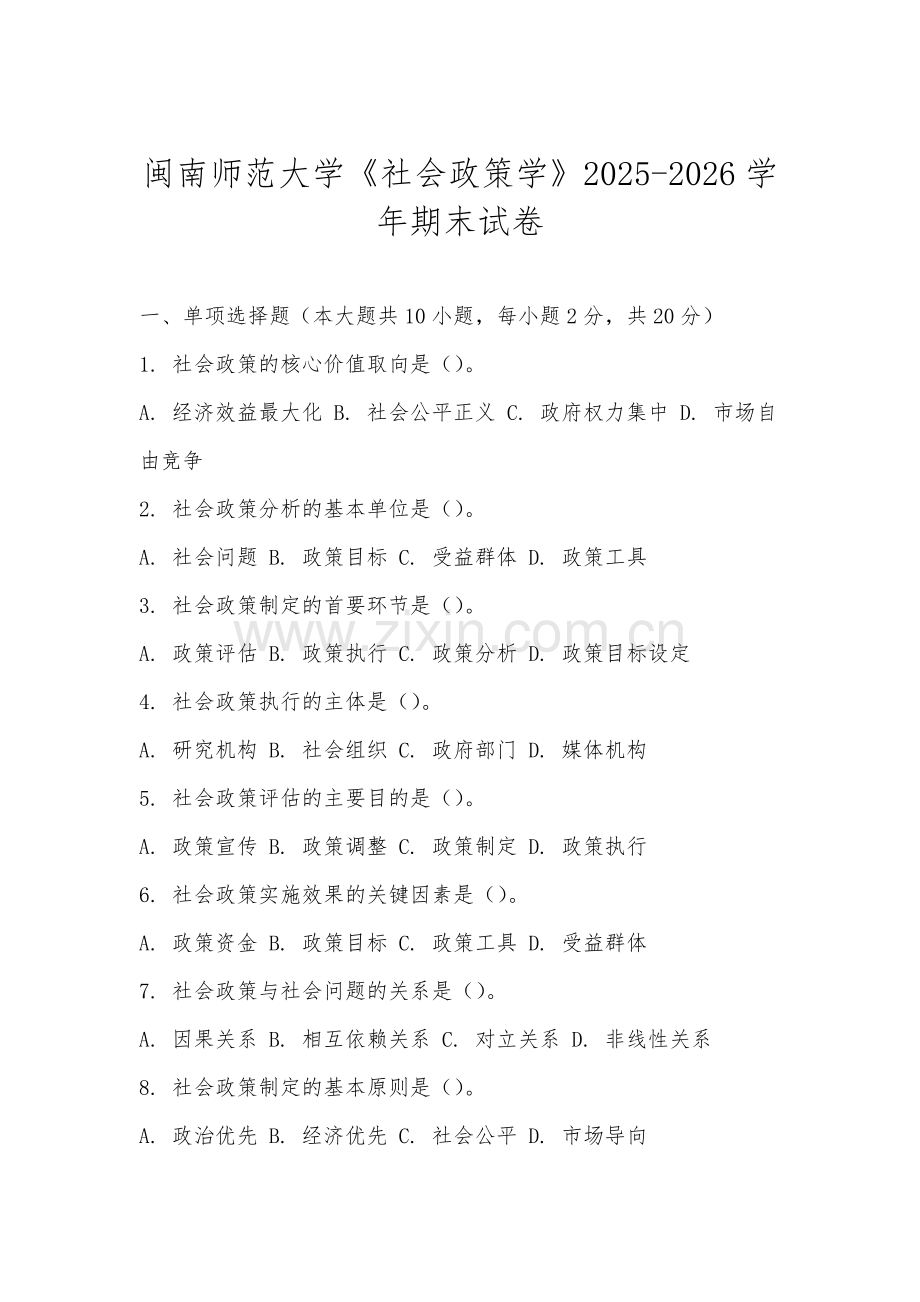 闽南师范大学《社会政策学》2025-2026 学年期末试卷

一、单项选择题（本大题共 10 小题，每小题 2 分，共 20 分）

1. 社会政策的核心价值取向是（）。

A. 经济效益最大化 B. 社会公平正义 C. 政府权力集中 D. 市场自由竞争

2. 社会政策分析的基本单位是（）。

A. 社会问题 B. 政策目标 C. 受益群体 D. 政策工具

3. 社会政策制定的首要环节是（）。

A. 政策评估 B. 政策执行 C. 政策分析 D. 政策目标设定

4. 社会政策执行的主体是（）。

A. 研究机构 B. 社会组织 C. 政府部门 D. 媒体机构

5. 社会政策评估的主要目的是（）。

A. 政策宣传 B. 政策调整 C. 政策制定 D. 政策执行

6. 社会政策实施效果的关键因素是（）。

A. 政策资金 B. 政策目标 C. 政策工具 D. 受益群体

7. 社会政策与社会问题的关系是（）。

A. 因果关系 B. 相互依赖关系 C. 对立关系 D. 非线性关系

8. 社会政策制定的基本原则是（）。

A. 政治优先 B. 经济优先 C. 社会公平 D. 市场导向

www.zixin.com.cn